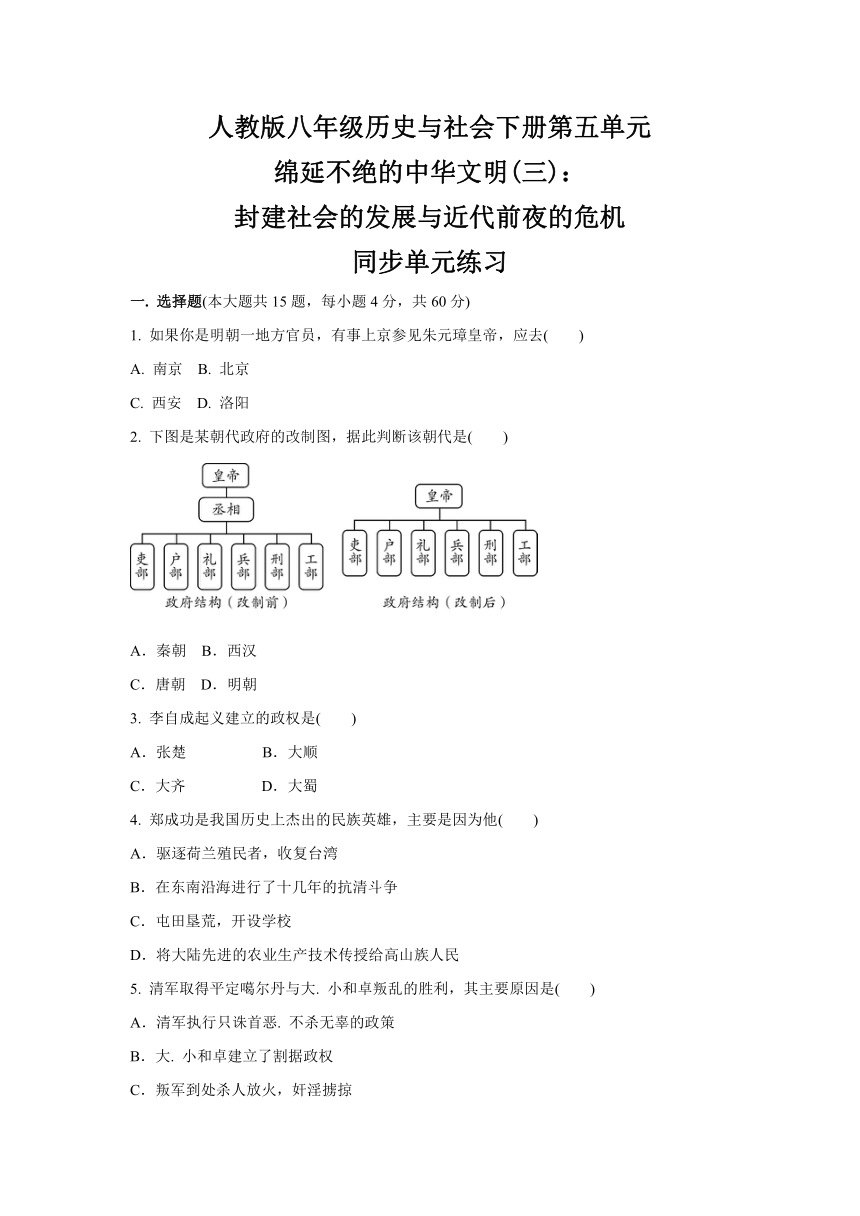 人教版八年级历史与社会下册第五单元
绵延不绝的中华文明(三)：
封建社会的发展与近代前夜的危机
同步单元练习

一. 选择题(本大题共 15 题，每小题 4 分，共 60 分)

1. 如果你是明朝一地方官员，有事上京参见朱元璋皇帝，应去(　　)

A. 南京　B. 北京

C. 西安　D. 洛阳

2. 下图是某朝代政府的改制图，据此判断该朝代是(　　)

皇帝
丞相
吏部　户部　礼部　兵部　刑部　工部
政府结构（改制前）

皇帝
吏部　户部　礼部　兵部　刑部　工部
政府结构（改制后）

A．秦朝　B．西汉

C．唐朝　D．明朝

3. 李自成起义建立的政权是(　　)

A．张楚　　B．大顺

C．大齐　　D．大蜀

4. 郑成功是我国历史上杰出的民族英雄，主要是因为他(　　)

A．驱逐荷兰殖民者，收复台湾

B．在东南沿海进行了十几年的抗清斗争

C．屯田垦荒，开设学校

D．将大陆先进的农业生产技术传授给高山族人民

5. 清军取得平定噶尔丹与大. 小和卓叛乱的胜利，其主要原因是(　　)

A．清军执行只诛首恶. 不杀无辜的政策

B．大. 小和卓建立了割据政权

C．叛军到处杀人放火，奸淫掳掠